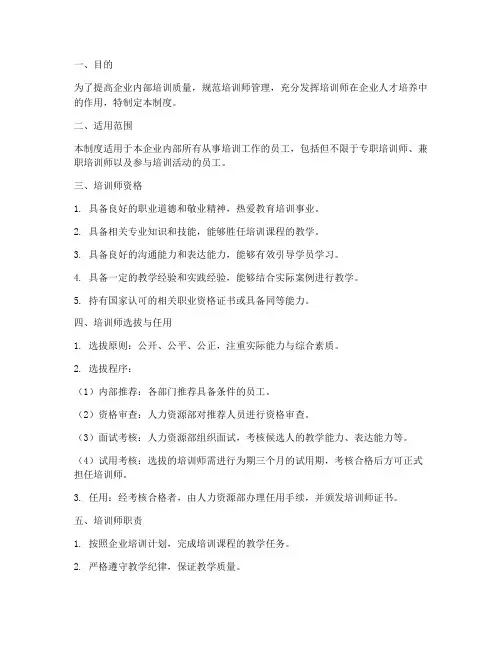 一、目的

为了提高企业内部培训质量，规范培训师管理，充分发挥培训师在企业人才培养中的作用，特制定本制度。

二、适用范围

本制度适用于本企业内部所有从事培训工作的员工，包括但不限于专职培训师、兼职培训师以及参与培训活动的员工。

三、培训师资格

1. 具备良好的职业道德和敬业精神，热爱教育培训事业。

2. 具备相关专业知识和技能，能够胜任培训课程的教学。

3. 具备良好的沟通能力和表达能力，能够有效引导学员学习。

4. 具备一定的教学经验和实践经验，能够结合实际案例进行教学。

5. 持有国家认可的相关职业资格证书或具备同等能力。

四、培训师选拔与任用

1. 选拔原则：公开、公平、公正，注重实际能力与综合素质。

2. 选拔程序：

（1）内部推荐：各部门推荐具备条件的员工。

（2）资格审查：人力资源部对推荐人员进行资格审查。

（3）面试考核：人力资源部组织面试，考核候选人的教学能力、表达能力等。

（4）试用考核：选拔的培训师需进行为期三个月的试用期，考核合格后方可正式担任培训师。

3. 任用：经考核合格者，由人力资源部办理任用手续，并颁发培训师证书。

五、培训师职责

1. 按照企业培训计划，完成培训课程的教学任务。

2. 严格遵守教学纪律，保证教学质量。